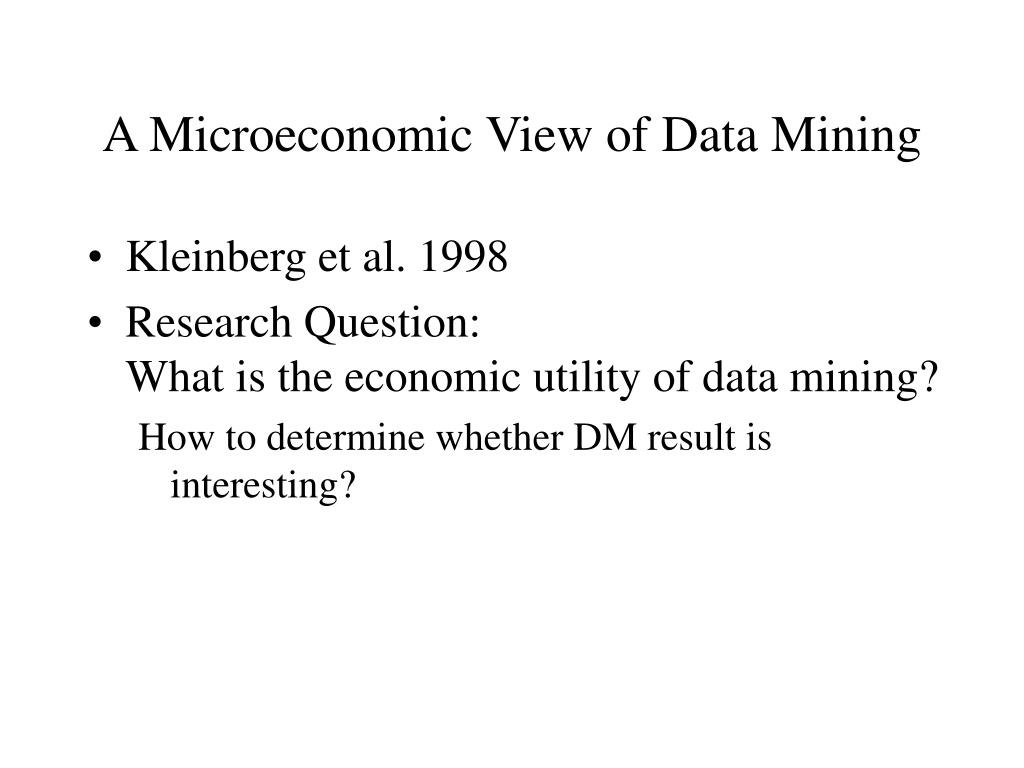 A Microeconomic View of Data Mining

• Kleinberg et al. 1998
• Research Question:
What is the economic utility of data mining?
How to determine whether DM result is interesting?